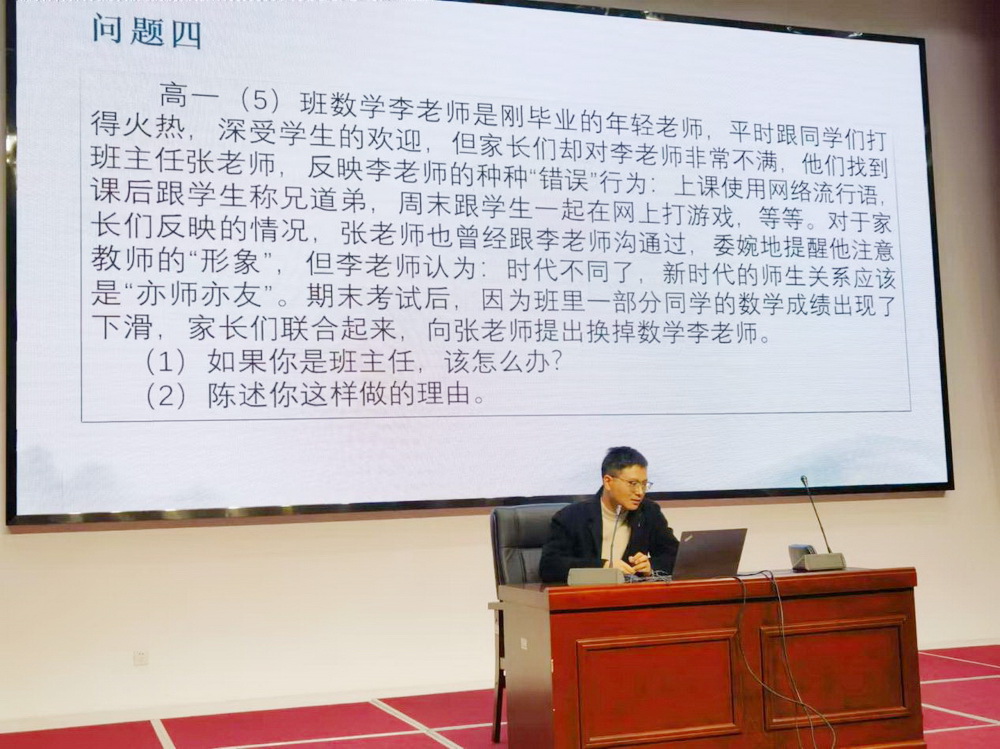 问题四

高一（5）班数学李老师是刚毕业的年轻老师，平时跟同学们打得火热，深受学生的欢迎，但家长们却对李老师非常不满，他们找到班主任张老师，反映李老师的种种“错误”行为：上课使用网络流行语，课后跟学生称兄道弟，周末跟学生一起在网上打游戏，等等。对于家长们反映的情况，张老师也曾经跟李老师沟通过，委婉地提醒他注意教师的“形象”，但李老师认为：时代不同了，新时代的师生关系应该是“亦师亦友”。期末考试后，因为班里一部分同学的数学成绩出现了下滑，家长们联合起来，向张老师提出换掉数学李老师。

（1）如果你是班主任，该怎么办？
（2）陈述你这样做的理由。